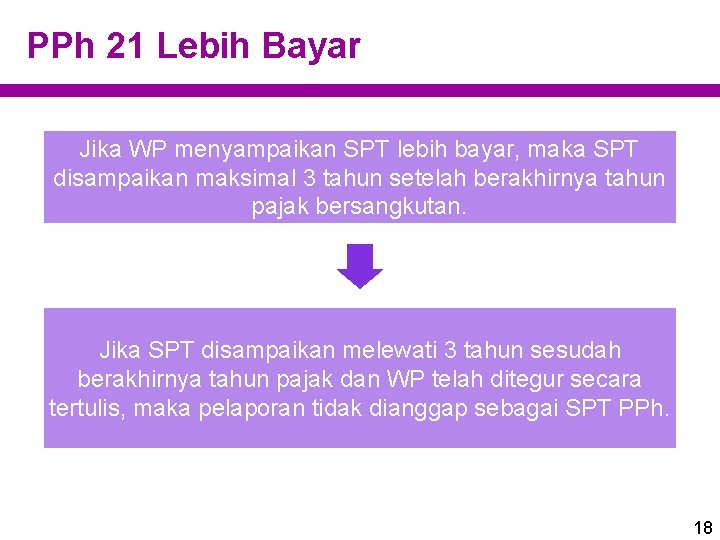 PPh 21 Lebih Bayar

Jika WP menyampaikan SPT lebih bayar, maka SPT disampaikan maksimal 3 tahun setelah berakhirnya tahun pajak bersangkutan.

Jika SPT disampaikan melewati 3 tahun sesudah berakhirnya tahun pajak dan WP telah ditegur secara tertulis, maka pelaporan tidak dianggap sebagai SPT PPh.

18